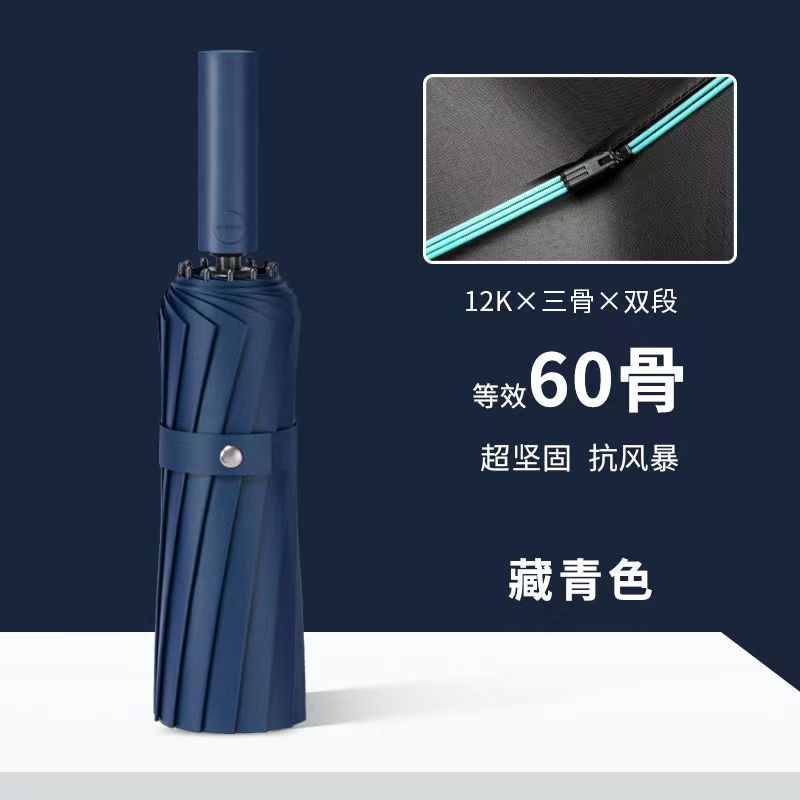 12K×三骨×双段

等效60骨

超坚固 抗风暴

藏青色